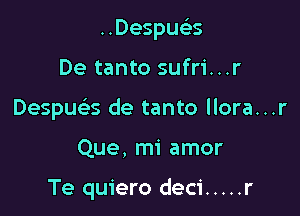 ..Después

De tanto sufri...r

Después de tanto llora...r

Que, mi amor

Te quiero deci.....r